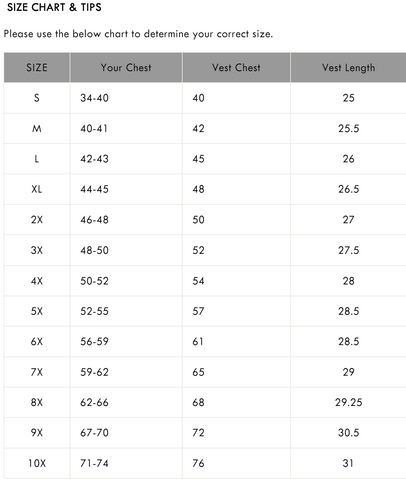 SIZE CHART & TIPS

Please use the below chart to determine your correct size.

| SIZE | Your Chest | Vest Chest | Vest Length |
|---|---|---|---|
| S | 34-40 | 40 | 25 |
| M | 40-41 | 42 | 25.5 |
| L | 42-43 | 45 | 26 |
| XL | 44-45 | 48 | 26.5 |
| 2X | 46-48 | 50 | 27 |
| 3X | 48-50 | 52 | 27.5 |
| 4X | 50-52 | 54 | 28 |
| 5X | 52-55 | 57 | 28.5 |
| 6X | 56-59 | 61 | 28.5 |
| 7X | 59-62 | 65 | 29 |
| 8X | 62-66 | 68 | 29.25 |
| 9X | 67-70 | 72 | 30.5 |
| 10X | 71-74 | 76 | 31 |